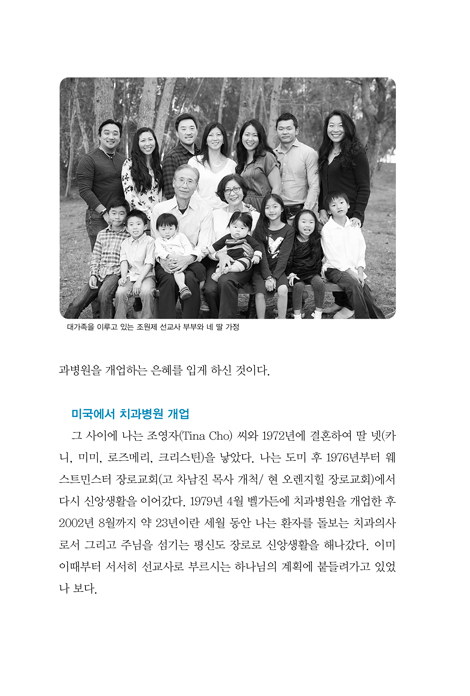 대가족을 이루고 있는 조원제 선교사 부부와 네 딸 가정

과병원을 개업하는 은혜를 입게 하신 것이다.

미국에서 치과병원 개업

그 사이에 나는 조영자(Tina Cho) 씨와 1972년에 결혼하여 딸 넷(카니, 미미, 로즈메리, 크리스틴)을 낳았다. 나는 도미 후 1976년부터 웨스트민스터 장로교회(고 차남진 목사 개척/ 현 오렌지힐 장로교회)에서 다시 신앙생활을 이어갔다. 1979년 4월 벨가든에 치과병원을 개업한 후 2002년 8월까지 약 23년이란 세월 동안 나는 환자를 돌보는 치과의사로서 그리고 주님을 섬기는 평신도 장로로 신앙생활을 해나갔다. 이미 이때부터 서서히 선교사로 부르시는 하나님의 계획에 붙들려가고 있었나 보다.